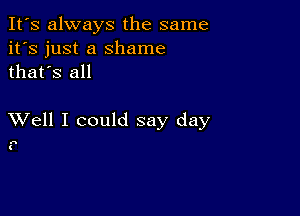 It´s always the same
it´s just a shame
that´s all

Well I could say day
a